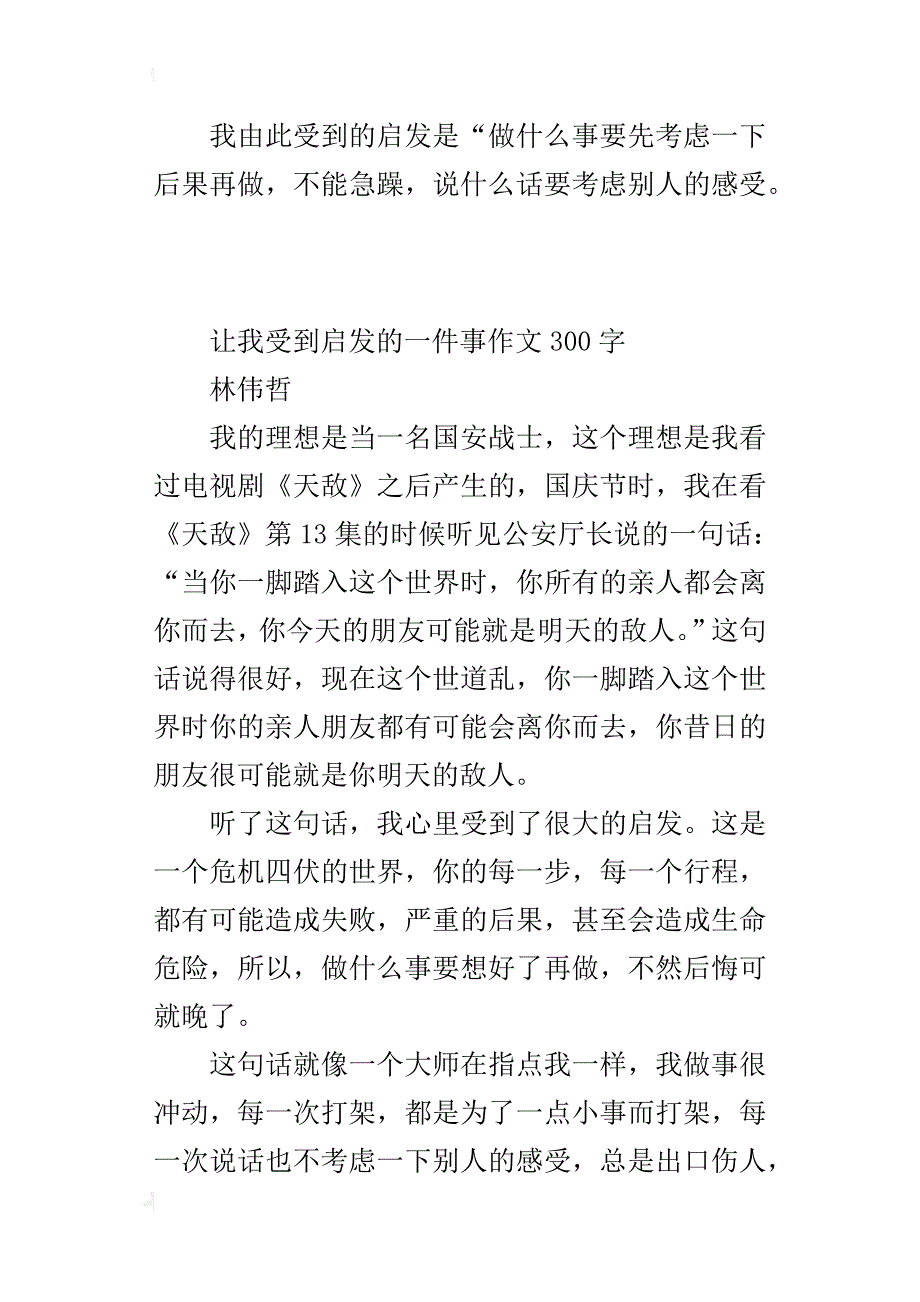 我由此受到的启发是“做什么事要先考虑一下后果再做，不能急躁，说什么话要考虑别人的感受。

让我受到启发的一件事作文 300 字

林伟哲

我的理想是当一名国安战士，这个理想是我看过电视剧《天敌》之后产生的，国庆节时，我在看《天敌》第 13 集的时候听见公安厅长说的一句话：“当你一脚踏入这个世界时，你所有的亲人都会离你而去，你今天的朋友可能就是明天的敌人。”这句话说得很好，现在这个世道乱，你一脚踏入这个世界时你的亲人朋友都有可能会离你而去，你昔日的朋友很可能就是你明天的敌人。

听了这句话，我心里受到了很大的启发。这是一个危机四伏的世界，你的每一步，每一个行程，都有可能造成失败，严重的后果，甚至会造成生命危险，所以，做什么事要想好了再做，不然后悔可就晚了。

这句话就像一个大师在指点我一样，我做事很冲动，每一次打架，都是为了一点小事而打架，每一次说话也不考虑一下别人的感受，总是出口伤人，